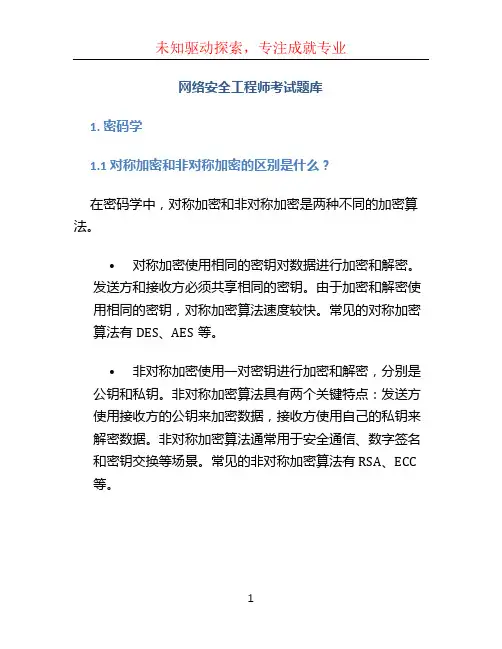 未知驱动探索，专注成就专业

网络安全工程师考试题库

1. 密码学

1.1 对称加密和非对称加密的区别是什么？

在密码学中，对称加密和非对称加密是两种不同的加密算法。

• 对称加密使用相同的密钥对数据进行加密和解密。发送方和接收方必须共享相同的密钥。由于加密和解密使用相同的密钥，对称加密算法速度较快。常见的对称加密算法有 DES、AES 等。

• 非对称加密使用一对密钥进行加密和解密，分别是公钥和私钥。非对称加密算法具有两个关键特点：发送方使用接收方的公钥来加密数据，接收方使用自己的私钥来解密数据。非对称加密算法通常用于安全通信、数字签名和密钥交换等场景。常见的非对称加密算法有 RSA、ECC 等。

1